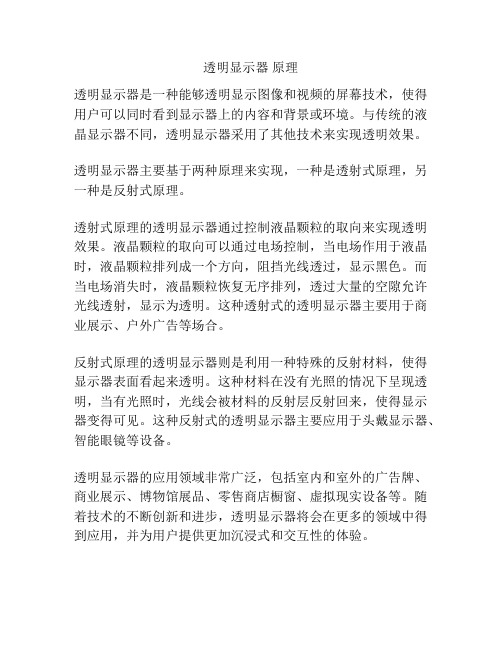 透明显示器 原理

透明显示器是一种能够透明显示图像和视频的屏幕技术，使得用户可以同时看到显示器上的内容和背景或环境。与传统的液晶显示器不同，透明显示器采用了其他技术来实现透明效果。

透明显示器主要基于两种原理来实现，一种是透射式原理，另一种是反射式原理。

透射式原理的透明显示器通过控制液晶颗粒的取向来实现透明效果。液晶颗粒的取向可以通过电场控制，当电场作用于液晶时，液晶颗粒排列成一个方向，阻挡光线透过，显示黑色。而当电场消失时，液晶颗粒恢复无序排列，透过大量的空隙允许光线透射，显示为透明。这种透射式的透明显示器主要用于商业展示、户外广告等场合。

反射式原理的透明显示器则是利用一种特殊的反射材料，使得显示器表面看起来透明。这种材料在没有光照的情况下呈现透明，当有光照时，光线会被材料的反射层反射回来，使得显示器变得可见。这种反射式的透明显示器主要应用于头戴显示器、智能眼镜等设备。

透明显示器的应用领域非常广泛，包括室内和室外的广告牌、商业展示、博物馆展品、零售商店橱窗、虚拟现实设备等。随着技术的不断创新和进步，透明显示器将会在更多的领域中得到应用，并为用户提供更加沉浸式和交互性的体验。